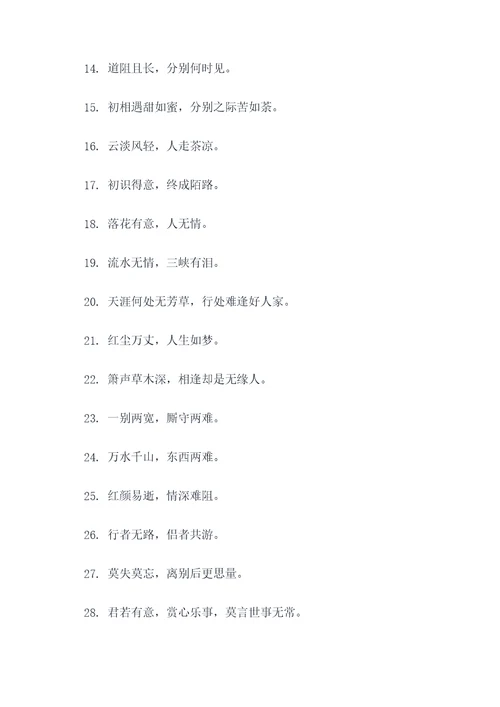 14. 道阻且长，分别何时见。

15. 初相遇甜如蜜，分别之际苦如茶。

16. 云淡风轻，人走茶凉。

17. 初识得意，终成陌路。

18. 落花有意，人无情。

19. 流水无情，三峡有泪。

20. 天涯何处无芳草，行处难逢好人家。

21. 红尘万丈，人生如梦。

22. 箫声草木深，相逢却是无缘人。

23. 一别两宽，厮守两难。

24. 万水千山，东西两难。

25. 红颜易逝，情深难阻。

26. 行者无路，侣者共游。

27. 莫失莫忘，离别后更思量。

28. 君若有意，赏心乐事，莫言世事无常。